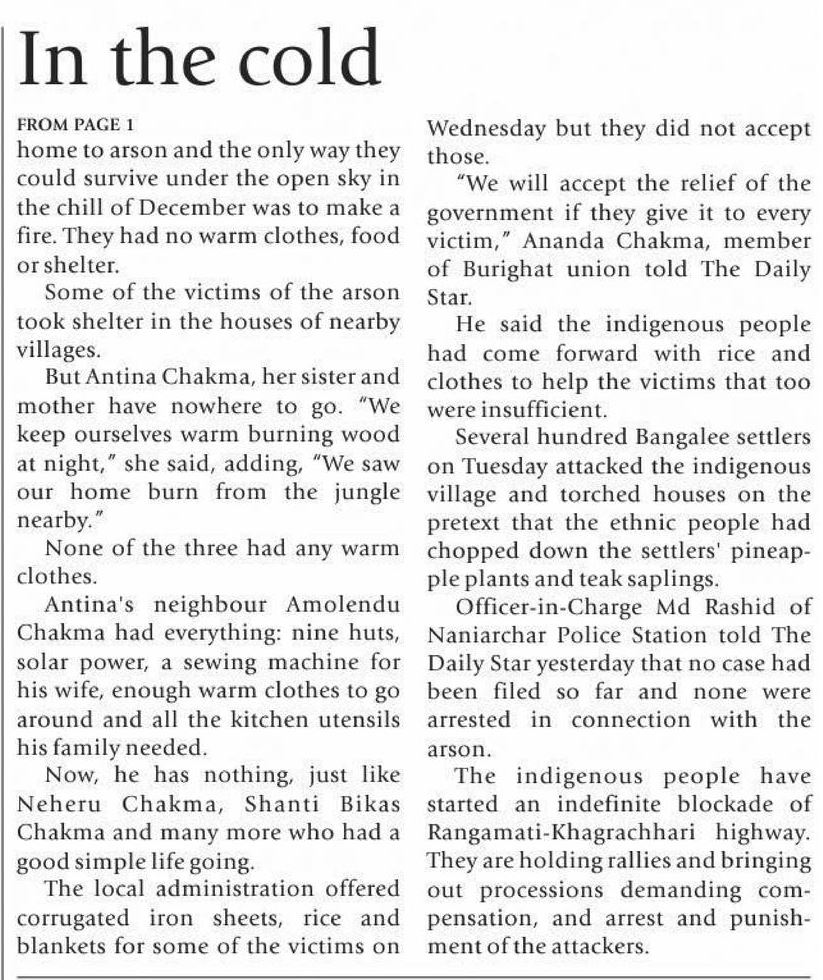 In the cold

FROM PAGE 1

home to arson and the only way they could survive under the open sky in the chill of December was to make a fire. They had no warm clothes, food or shelter.

Some of the victims of the arson took shelter in the houses of nearby villages.

But Antina Chakma, her sister and mother have nowhere to go. "We keep ourselves warm burning wood at night," she said, adding, "We saw our home burn from the jungle nearby."

None of the three had any warm clothes.

Antina's neighbour Amolendu Chakma had everything: nine huts, solar power, a sewing machine for his wife, enough warm clothes to go around and all the kitchen utensils his family needed.

Now, he has nothing, just like Neheru Chakma, Shanti Bikas Chakma and many more who had a good simple life going.

The local administration offered corrugated iron sheets, rice and blankets for some of the victims on Wednesday but they did not accept those.

"We will accept the relief of the government if they give it to every victim," Ananda Chakma, member of Burighat union told The Daily Star.

He said the indigenous people had come forward with rice and clothes to help the victims that too were insufficient.

Several hundred Bangalee settlers on Tuesday attacked the indigenous village and torched houses on the pretext that the ethnic people had chopped down the settlers' pineapple plants and teak saplings.

Officer-in-Charge Md Rashid of Naniarchar Police Station told The Daily Star yesterday that no case had been filed so far and none were arrested in connection with the arson.

The indigenous people have started an indefinite blockade of Rangamati-Khagrachhari highway. They are holding rallies and bringing out processions demanding compensation, and arrest and punishment of the attackers.